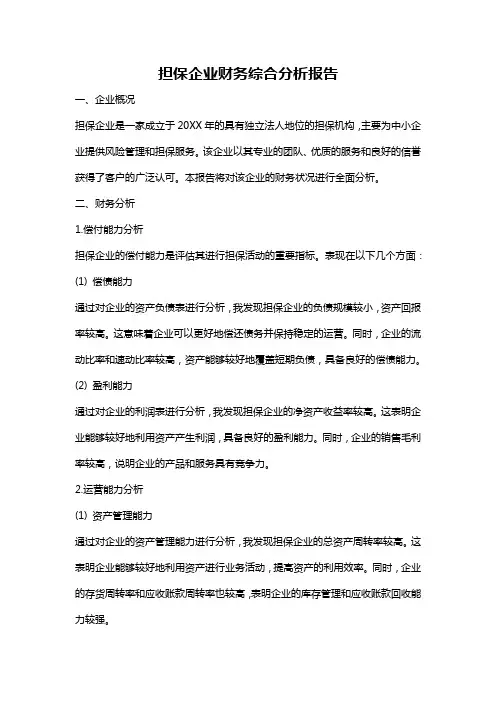 担保企业财务综合分析报告

一、企业概况

担保企业是一家成立于 20XX 年的具有独立法人地位的担保机构，主要为中小企业提供风险管理和担保服务。该企业以其专业的团队、优质的服务和良好的信誉获得了客户的广泛认可。本报告将对该企业的财务状况进行全面分析。

二、财务分析

1.偿付能力分析

担保企业的偿付能力是评估其进行担保活动的重要指标。表现在以下几个方面：

(1) 偿债能力

通过对企业的资产负债表进行分析，我发现担保企业的负债规模较小，资产回报率较高。这意味着企业可以更好地偿还债务并保持稳定的运营。同时，企业的流动比率和速动比率较高，资产能够较好地覆盖短期负债，具备良好的偿债能力。

(2) 盈利能力

通过对企业的利润表进行分析，我发现担保企业的净资产收益率较高。这表明企业能够较好地利用资产产生利润，具备良好的盈利能力。同时，企业的销售毛利率较高，说明企业的产品和服务具有竞争力。

2.运营能力分析

(1) 资产管理能力

通过对企业的资产管理能力进行分析，我发现担保企业的总资产周转率较高。这表明企业能够较好地利用资产进行业务活动，提高资产的利用效率。同时，企业的存货周转率和应收账款周转率也较高，表明企业的库存管理和应收账款回收能力较强。